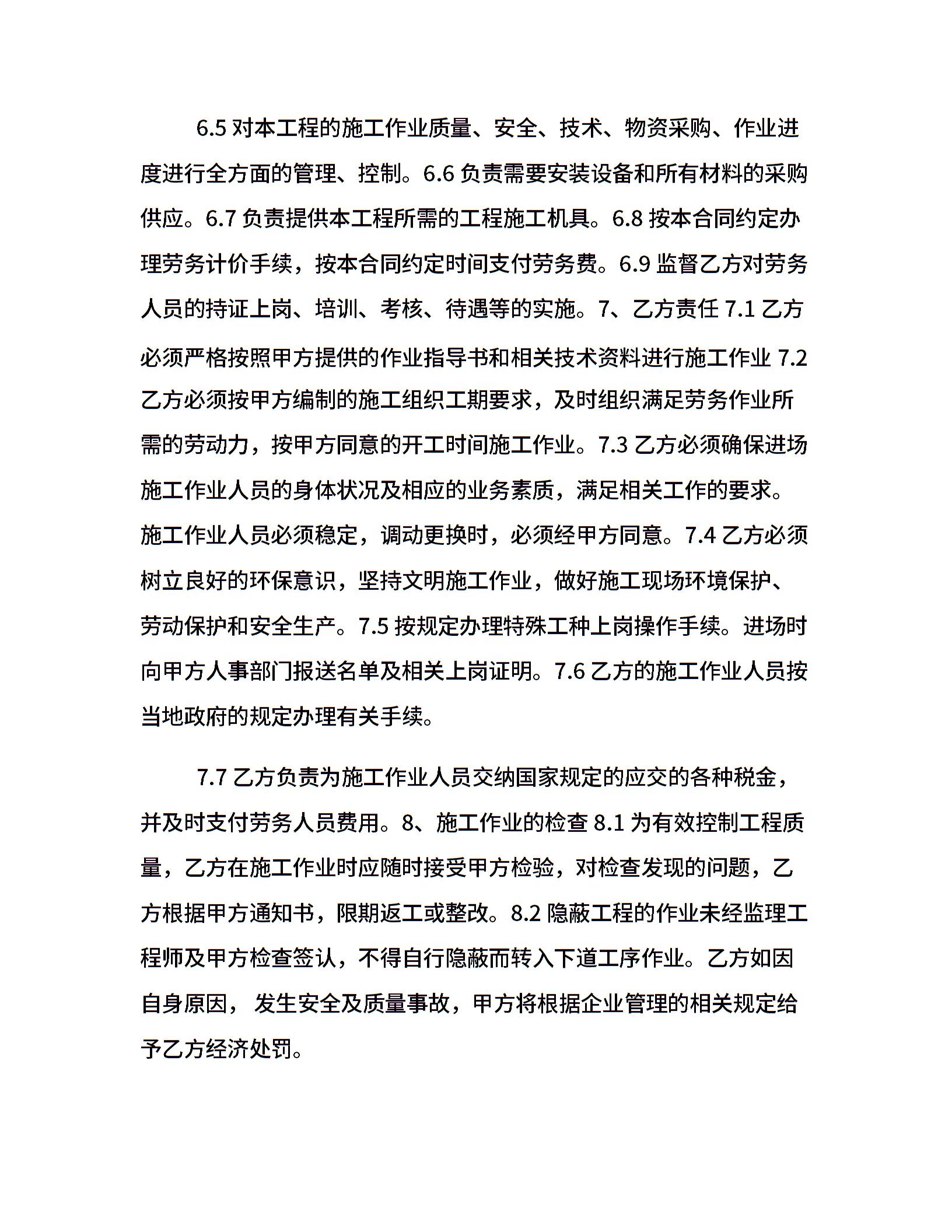 6.5 对本工程的施工作业质量、安全、技术、物资采购、作业进度进行全方面的管理、控制。6.6 负责需要安装设备和所有材料的采购供应。6.7 负责提供本工程所需的工程施工机具。6.8 按本合同约定办理劳务计价手续，按本合同约定时间支付劳务费。6.9 监督乙方对劳务人员的持证上岗、培训、考核、待遇等的实施。7、乙方责任 7.1 乙方必须严格按照甲方提供的作业指导书和相关技术资料进行施工作业 7.2 乙方必须按甲方编制的施工组织工期要求，及时组织满足劳务作业所需的劳动力，按甲方同意的开工时间施工作业。7.3 乙方必须确保进场施工作业人员的身体状况及相应的业务素质，满足相关工作的要求。施工作业人员必须稳定，调动更换时，必须经甲方同意。7.4 乙方必须树立良好的环保意识，坚持文明施工作业，做好施工现场环境保护、劳动保护和安全生产。7.5 按规定办理特殊工种上岗操作手续。进场时向甲方人事部门报送名单及相关上岗证明。7.6 乙方的施工作业人员按当地政府的规定办理有关手续。

7.7 乙方负责为施工作业人员交纳国家规定的应交的各种税金，并及时支付劳务人员费用。8、施工作业的检查 8.1 为有效控制工程质量，乙方在施工作业时应随时接受甲方检验，对检查发现的问题，乙方根据甲方通知书，限期返工或整改。8.2 隐蔽工程的作业未经监理工程师及甲方检查签认，不得自行隐蔽而转入下道工序作业。乙方如因自身原因， 发生安全及质量事故，甲方将根据企业管理的相关规定给予乙方经济处罚。